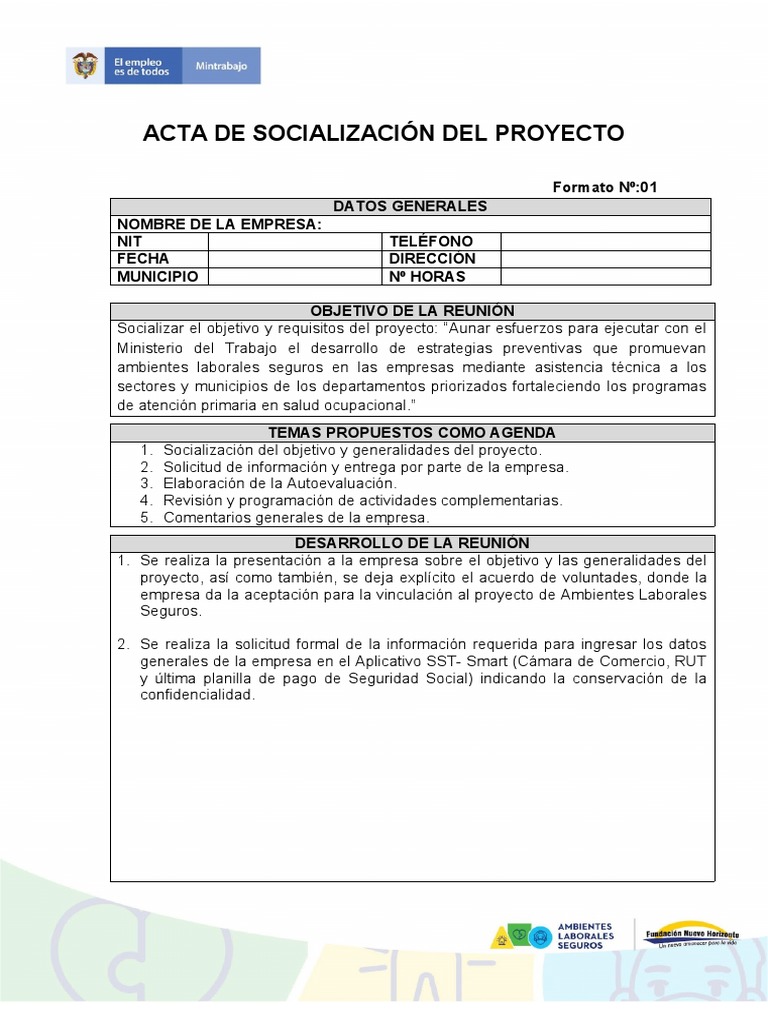 El empleo es de todos Mintrabajo

ACTA DE SOCIALIZACIÓN DEL PROYECTO

Formato Nº:01

| DATOS GENERALES | | | |
|---|---|---|---|
| NOMBRE DE LA EMPRESA: | | | |
| NIT | | TELÉFONO | |
| FECHA | | DIRECCIÓN | |
| MUNICIPIO | | Nº HORAS | |

OBJETIVO DE LA REUNIÓN

Socializar el objetivo y requisitos del proyecto: "Aunar esfuerzos para ejecutar con el Ministerio del Trabajo el desarrollo de estrategias preventivas que promuevan ambientes laborales seguros en las empresas mediante asistencia técnica a los sectores y municipios de los departamentos priorizados fortaleciendo los programas de atención primaria en salud ocupacional."

TEMAS PROPUESTOS COMO AGENDA

1. Socialización del objetivo y generalidades del proyecto.
2. Solicitud de información y entrega por parte de la empresa.
3. Elaboración de la Autoevaluación.
4. Revisión y programación de actividades complementarias.
5. Comentarios generales de la empresa.

DESARROLLO DE LA REUNIÓN

1. Se realiza la presentación a la empresa sobre el objetivo y las generalidades del proyecto, así como también, se deja explícito el acuerdo de voluntades, donde la empresa da la aceptación para la vinculación al proyecto de Ambientes Laborales Seguros.

2. Se realiza la solicitud formal de la información requerida para ingresar los datos generales de la empresa en el Aplicativo SST- Smart (Cámara de Comercio, RUT y última planilla de pago de Seguridad Social) indicando la conservación de la confidencialidad.

AMBIENTES LABORALES SEGUROS

Fundación Nuevo Horizonte
Un nuevo amanecer para la vida